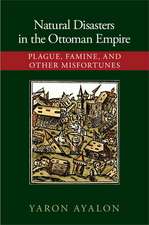 Natural Disasters in the Ottoman Empire

PLAGUE, FAMINE, AND OTHER MISFORTUNES

YARON AYALON